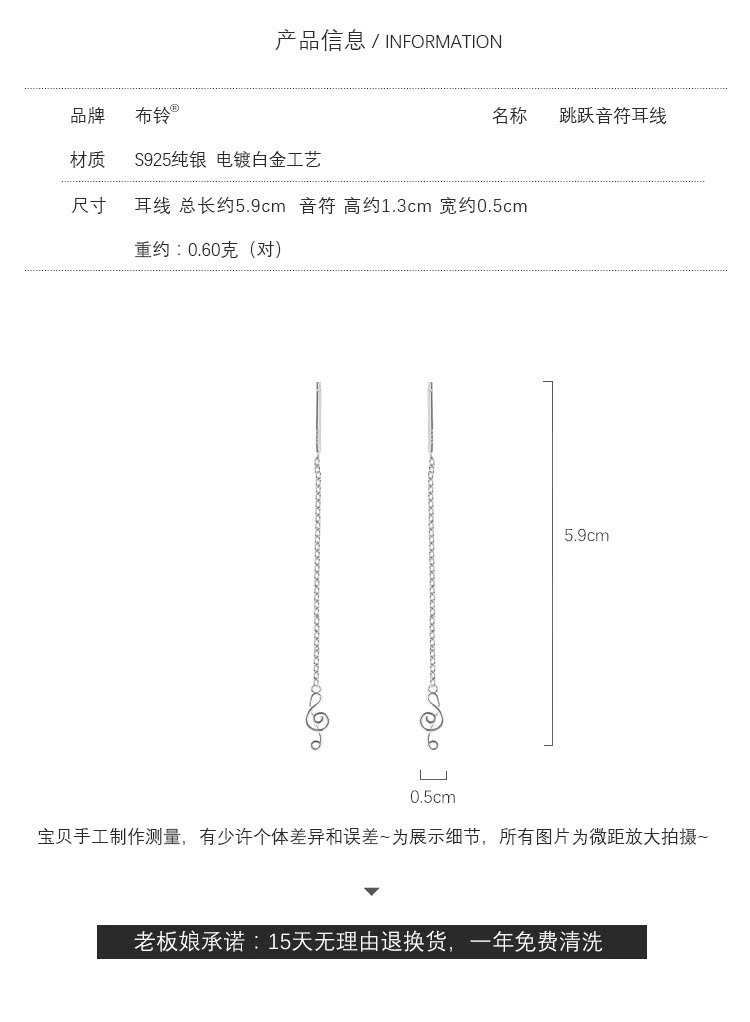 产品信息 / INFORMATION

品牌 布铃®　　名称 跳跃音符耳线

材质 S925纯银 电镀白金工艺

尺寸 耳线 总长约5.9cm 音符 高约1.3cm 宽约0.5cm

重约：0.60克（对）

5.9cm

0.5cm

宝贝手工制作测量，有少许个体差异和误差~为展示细节，所有图片为微距放大拍摄~

老板娘承诺：15天无理由退换货，一年免费清洗